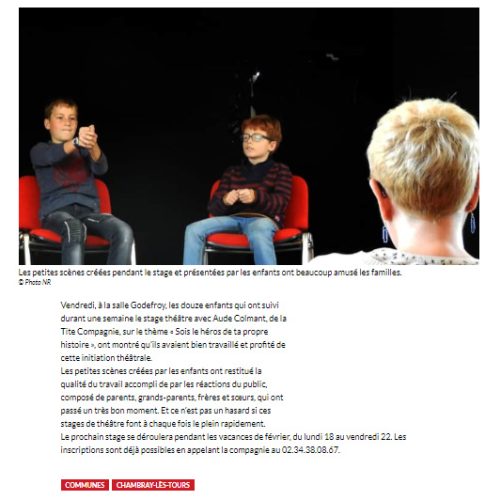 Les petites scènes créées pendant le stage et présentées par les enfants ont beaucoup amusé les familles.
© Photo NR

Vendredi, à la salle Godefroy, les douze enfants qui ont suivi durant une semaine le stage théâtre avec Aude Colmant, de la Tite Compagnie, sur le thème « Sois le héros de ta propre histoire », ont montré qu'ils avaient bien travaillé et profité de cette initiation théâtrale.
Les petites scènes créées par les enfants ont restitué la qualité du travail accompli de par les réactions du public, composé de parents, grands-parents, frères et sœurs, qui ont passé un très bon moment. Et ce n'est pas un hasard si ces stages de théâtre font à chaque fois le plein rapidement.
Le prochain stage se déroulera pendant les vacances de février, du lundi 18 au vendredi 22. Les inscriptions sont déjà possibles en appelant la compagnie au 02.34.38.08.67.

COMMUNES CHAMBRAY-LÈS-TOURS